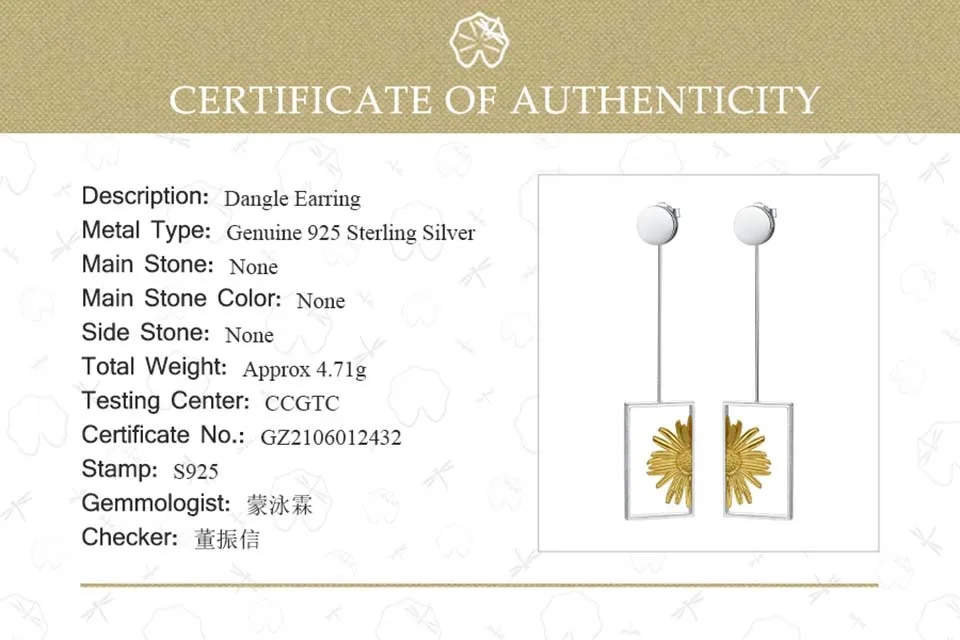 CERTIFICATE OF AUTHENTICITY

Description: Dangle Earring
Metal Type: Genuine 925 Sterling Silver
Main Stone: None
Main Stone Color: None
Side Stone: None
Total Weight: Approx 4.71g
Testing Center: CCGTC
Certificate No.: GZ2106012432
Stamp: S925
Gemmologist: 蒙泳霖
Checker: 董振信